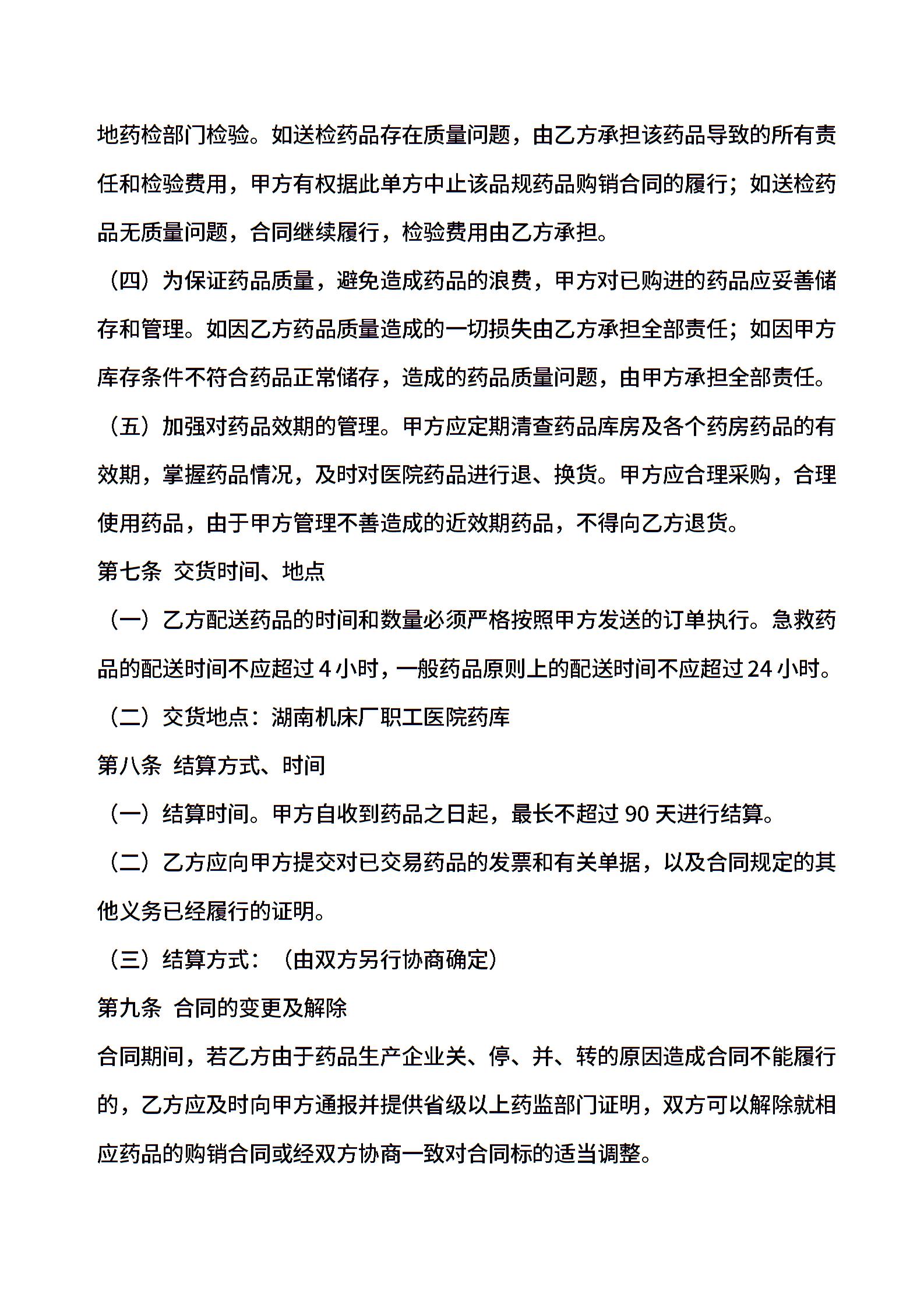 地药检部门检验。如送检药品存在质量问题，由乙方承担该药品导致的所有责任和检验费用，甲方有权据此单方中止该品规药品购销合同的履行；如送检药品无质量问题，合同继续履行，检验费用由乙方承担。

（四）为保证药品质量，避免造成药品的浪费，甲方对已购进的药品应妥善储存和管理。如因乙方药品质量造成的一切损失由乙方承担全部责任；如因甲方库存条件不符合药品正常储存，造成的药品质量问题，由甲方承担全部责任。

（五）加强对药品效期的管理。甲方应定期清查药品库房及各个药房药品的有效期，掌握药品情况，及时对医院药品进行退、换货。甲方应合理采购，合理使用药品，由于甲方管理不善造成的近效期药品，不得向乙方退货。

第七条 交货时间、地点

（一）乙方配送药品的时间和数量必须严格按照甲方发送的订单执行。急救药品的配送时间不应超过 4 小时，一般药品原则上的配送时间不应超过 24 小时。

（二）交货地点：湖南机床厂职工医院药库

第八条 结算方式、时间

（一）结算时间。甲方自收到药品之日起，最长不超过 90 天进行结算。

（二）乙方应向甲方提交对已交易药品的发票和有关单据，以及合同规定的其他义务已经履行的证明。

（三）结算方式：（由双方另行协商确定）

第九条 合同的变更及解除

合同期间，若乙方由于药品生产企业关、停、并、转的原因造成合同不能履行的，乙方应及时向甲方通报并提供省级以上药监部门证明，双方可以解除就相应药品的购销合同或经双方协商一致对合同标的适当调整。